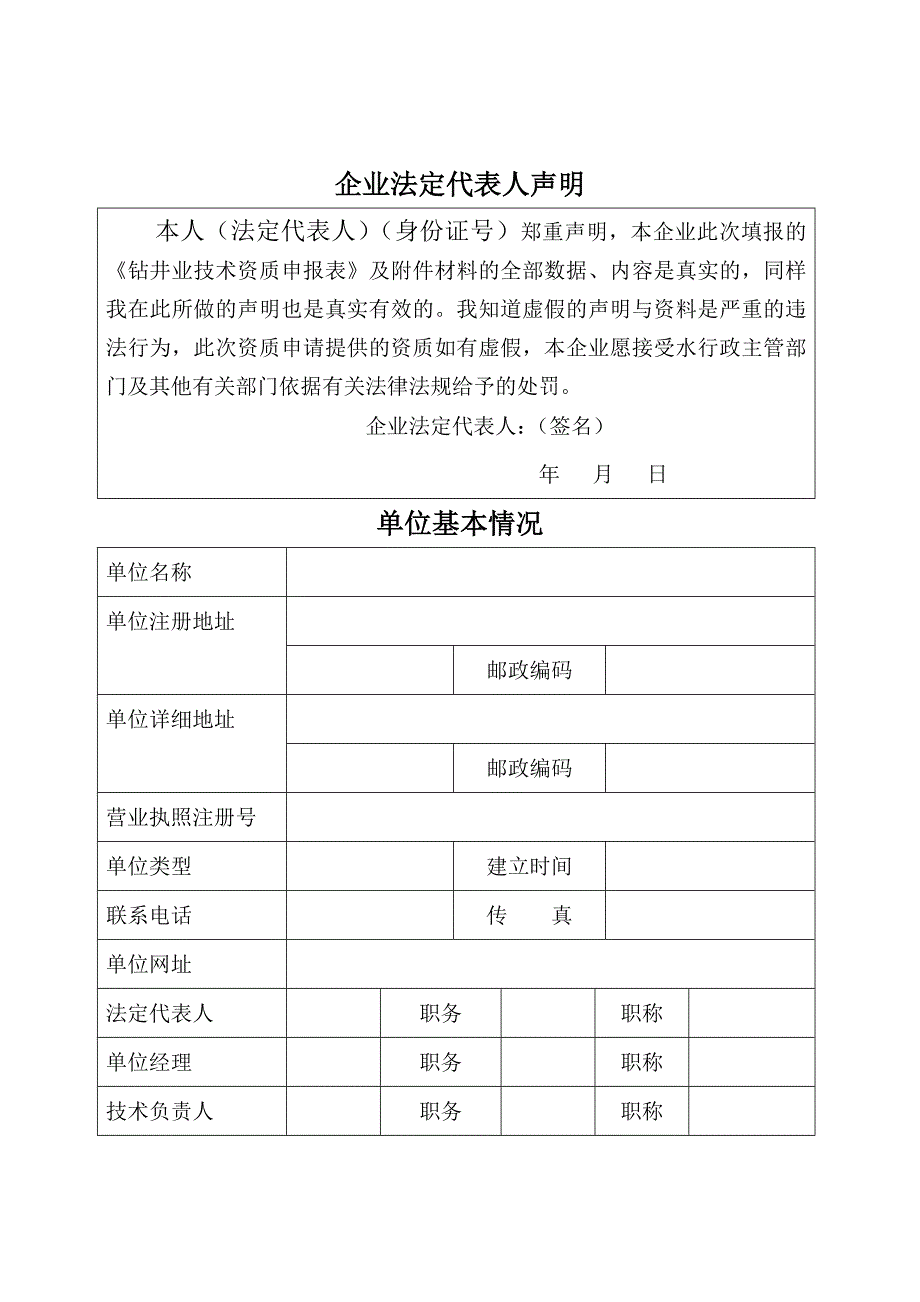 企业法定代表人声明

本人（法定代表人）（身份证号）郑重声明，本企业此次填报的《钻井业技术资质申报表》及附件材料的全部数据、内容是真实的，同样我在此所做的声明也是真实有效的。我知道虚假的声明与资料是严重的违法行为，此次资质申请提供的资质如有虚假，本企业愿接受水行政主管部门及其他有关部门依据有关法律法规给予的处罚。

企业法定代表人：（签名）

年 月 日

单位基本情况

| 单位名称 | | | | | |
|---|---|---|---|---|---|
| 单位注册地址 | | | | | |
| | | | 邮政编码 | | |
| 单位详细地址 | | | | | |
| | | | 邮政编码 | | |
| 营业执照注册号 | | | | | |
| 单位类型 | | | 建立时间 | | |
| 联系电话 | | | 传 真 | | |
| 单位网址 | | | | | |
| 法定代表人 | | 职务 | | 职称 | |
| 单位经理 | | 职务 | | 职称 | |
| 技术负责人 | | 职务 | | 职称 | |